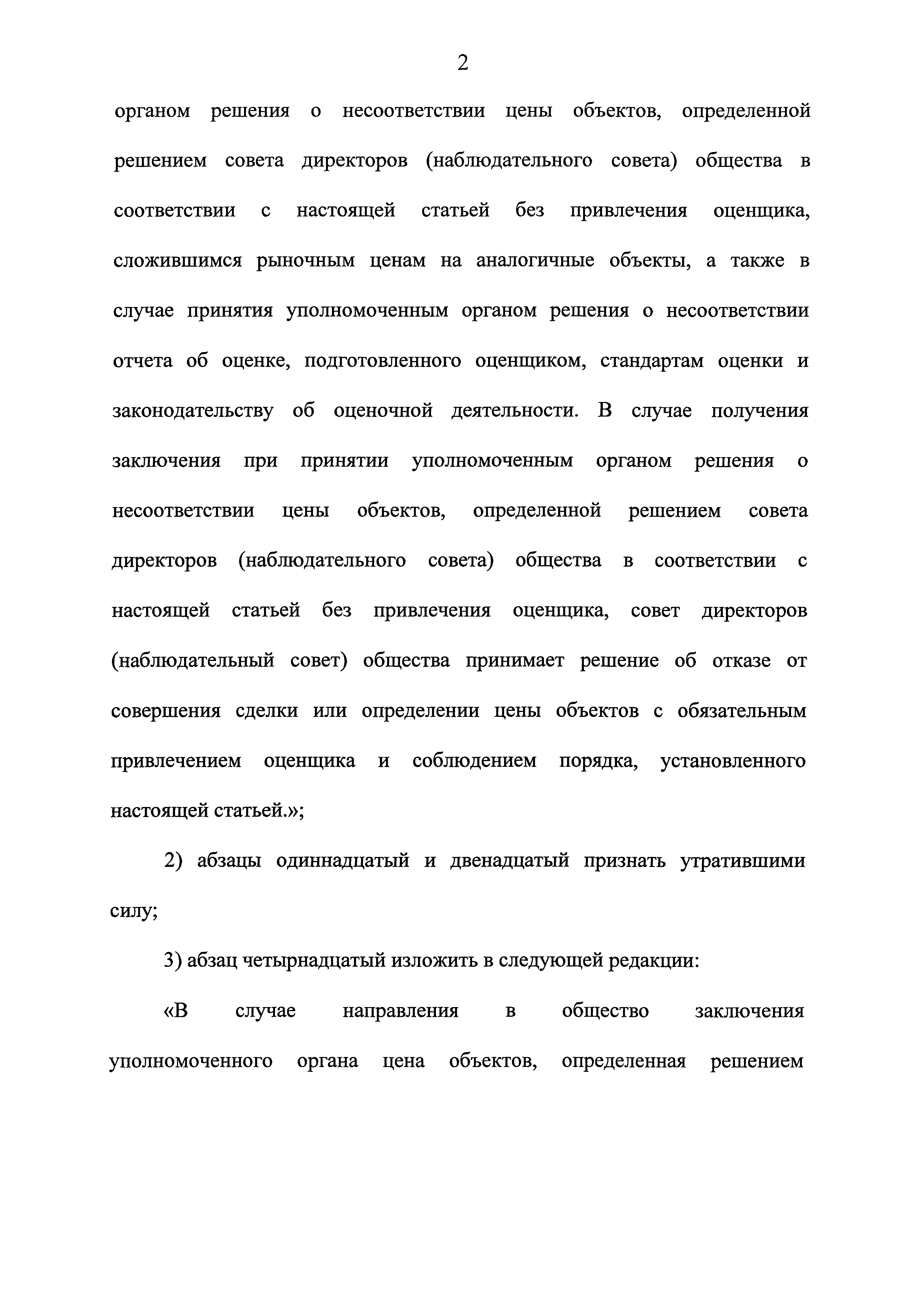 2

органом решения о несоответствии цены объектов, определенной решением совета директоров (наблюдательного совета) общества в соответствии с настоящей статьей без привлечения оценщика, сложившимся рыночным ценам на аналогичные объекты, а также в случае принятия уполномоченным органом решения о несоответствии отчета об оценке, подготовленного оценщиком, стандартам оценки и законодательству об оценочной деятельности. В случае получения заключения при принятии уполномоченным органом решения о несоответствии цены объектов, определенной решением совета директоров (наблюдательного совета) общества в соответствии с настоящей статьей без привлечения оценщика, совет директоров (наблюдательный совет) общества принимает решение об отказе от совершения сделки или определении цены объектов с обязательным привлечением оценщика и соблюдением порядка, установленного настоящей статьей.»;

2) абзацы одиннадцатый и двенадцатый признать утратившими силу;

3) абзац четырнадцатый изложить в следующей редакции:

«В случае направления в общество заключения уполномоченного органа цена объектов, определенная решением